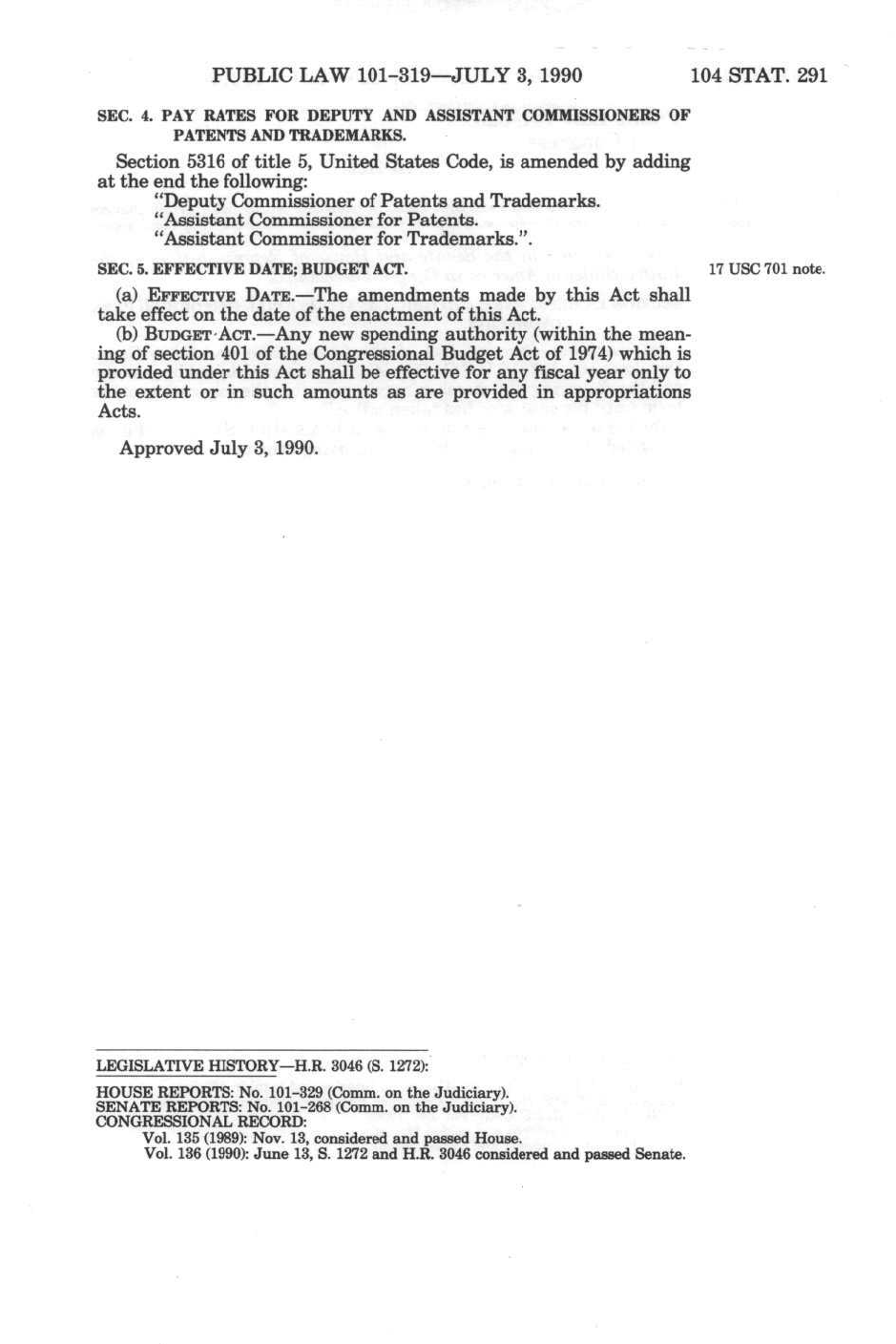 PUBLIC LAW 101-319—JULY 3, 1990

104 STAT. 291

SEC. 4. PAY RATES FOR DEPUTY AND ASSISTANT COMMISSIONERS OF PATENTS AND TRADEMARKS.

Section 5316 of title 5, United States Code, is amended by adding at the end the following:
"Deputy Commissioner of Patents and Trademarks.
"Assistant Commissioner for Patents.
"Assistant Commissioner for Trademarks.".

SEC. 5. EFFECTIVE DATE; BUDGET ACT.

17 USC 701 note.

(a) EFFECTIVE DATE.—The amendments made by this Act shall take effect on the date of the enactment of this Act.

(b) BUDGET ACT.—Any new spending authority (within the meaning of section 401 of the Congressional Budget Act of 1974) which is provided under this Act shall be effective for any fiscal year only to the extent or in such amounts as are provided in appropriations Acts.

Approved July 3, 1990.

LEGISLATIVE HISTORY—H.R. 3046 (S. 1272):

HOUSE REPORTS: No. 101-329 (Comm. on the Judiciary).
SENATE REPORTS: No. 101-268 (Comm. on the Judiciary).
CONGRESSIONAL RECORD:
Vol. 135 (1989): Nov. 13, considered and passed House.
Vol. 136 (1990): June 13, S. 1272 and H.R. 3046 considered and passed Senate.